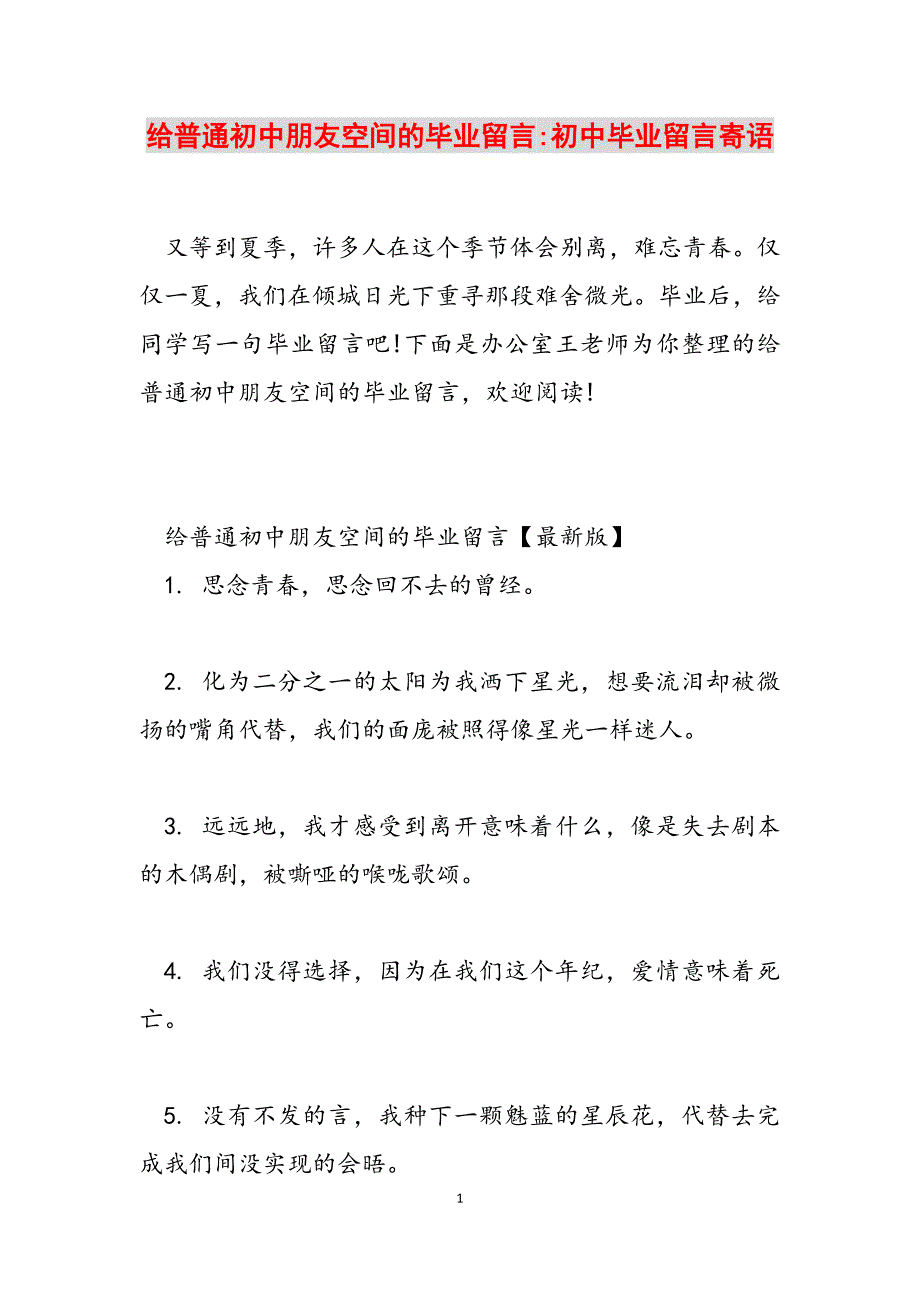 给普通初中朋友空间的毕业留言:初中毕业留言寄语

又等到夏季，许多人在这个季节体会别离，难忘青春。仅仅一夏，我们在倾城日光下重寻那段难舍微光。毕业后，给同学写一句毕业留言吧!下面是办公室王老师为你整理的给普通初中朋友空间的毕业留言，欢迎阅读!

给普通初中朋友空间的毕业留言【最新版】

1. 思念青春，思念回不去的曾经。

2. 化为二分之一的太阳为我洒下星光，想要流泪却被微扬的嘴角代替，我们的面庞被照得像星光一样迷人。

3. 远远地，我才感受到离开意味着什么，像是失去剧本的木偶剧，被嘶哑的喉咙歌颂。

4. 我们没得选择，因为在我们这个年纪，爱情意味着死亡。

5. 没有不发的言，我种下一颗魅蓝的星辰花，代替去完成我们间没实现的会晤。

1